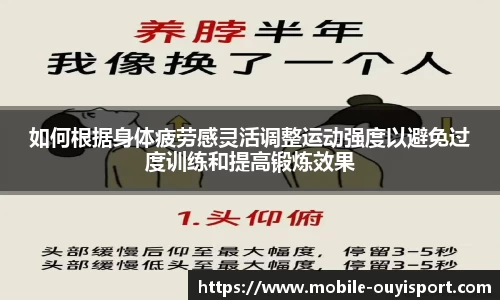 养脖半年
我像换了一个人

如何根据身体疲劳感灵活调整运动强度以避免过度训练和提高锻炼效果

1. 头仰俯

头部缓慢后仰至最大幅度， 停留3-5秒
头部缓慢低头至最大幅度， 停留3-5秒

https://www.mobile-ouyisport.com